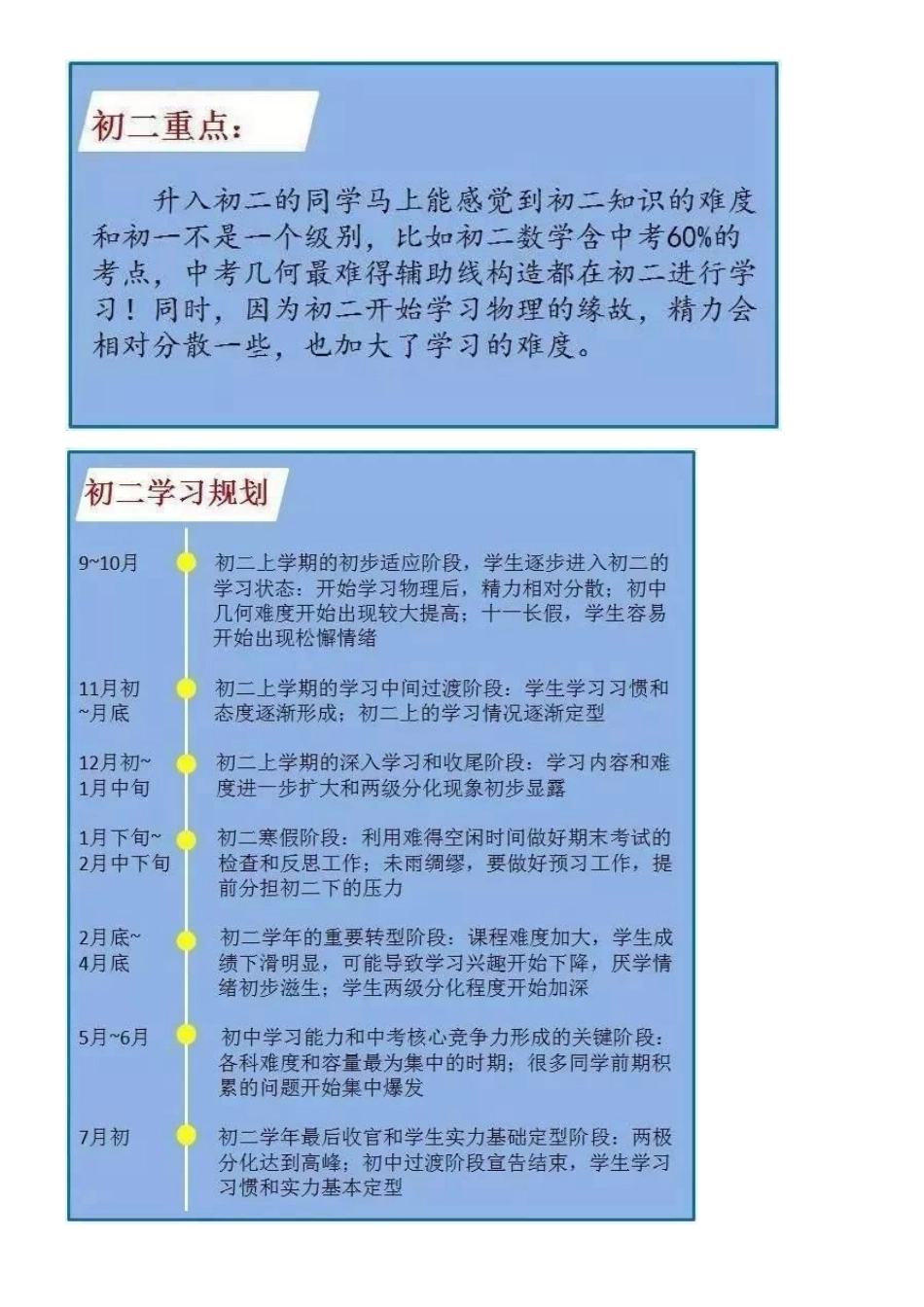 初二重点：

升入初二的同学马上能感觉到初二知识的难度和初一不是一个级别，比如初二数学含中考60%的考点，中考几何最难得辅助线构造都在初二进行学习！同时，因为初二开始学习物理的缘故，精力会相对分散一些，也加大了学习的难度。

初二学习规划

9~10月
初二上学期的初步适应阶段，学生逐步进入初二的学习状态：开始学习物理后，精力相对分散；初中几何难度开始出现较大提高；十一长假，学生容易开始出现松懈情绪

11月初~月底
初二上学期的学习中间过渡阶段：学生学习习惯和态度逐渐形成；初二上的学习情况逐渐定型

12月初~1月中旬
初二上学期的深入学习和收尾阶段：学习内容和难度进一步扩大和两级分化现象初步显露

1月下旬~2月中下旬
初二寒假阶段：利用难得空闲时间做好期末考试的检查和反思工作；未雨绸缪，要做好预习工作，提前分担初二下的压力

2月底~4月底
初二学年的重要转型阶段：课程难度加大，学生成绩下滑明显，可能导致学习兴趣开始下降，厌学情绪初步滋生；学生两级分化程度开始加深

5月~6月
初中学习能力和中考核心竞争力形成的关键阶段：各科难度和容量最为集中的时期；很多同学前期积累的问题开始集中爆发

7月初
初二学年最后收官和学生实力基础定型阶段：两极分化达到高峰；初中过渡阶段宣告结束，学生学习习惯和实力基本定型